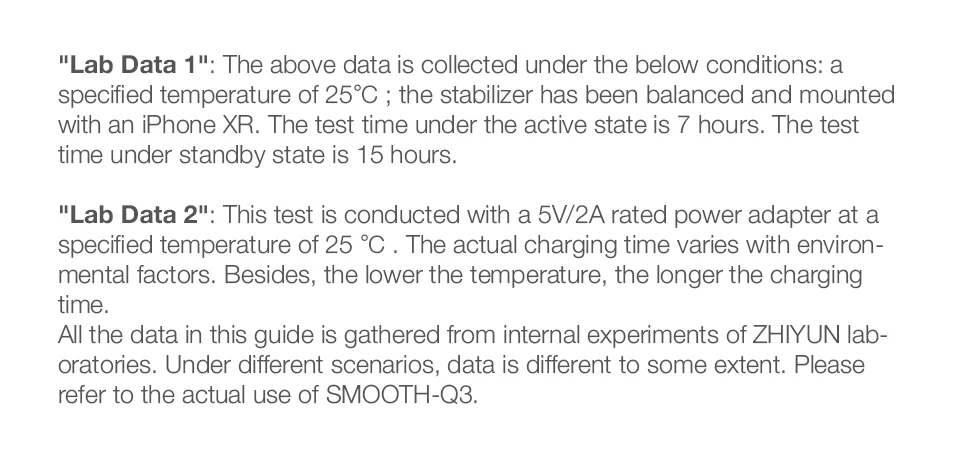 "Lab Data 1": The above data is collected under the below conditions: a specified temperature of 25°C ; the stabilizer has been balanced and mounted with an iPhone XR. The test time under the active state is 7 hours. The test time under standby state is 15 hours.

"Lab Data 2": This test is conducted with a 5V/2A rated power adapter at a specified temperature of 25 °C . The actual charging time varies with environmental factors. Besides, the lower the temperature, the longer the charging time.

All the data in this guide is gathered from internal experiments of ZHIYUN laboratories. Under different scenarios, data is different to some extent. Please refer to the actual use of SMOOTH-Q3.